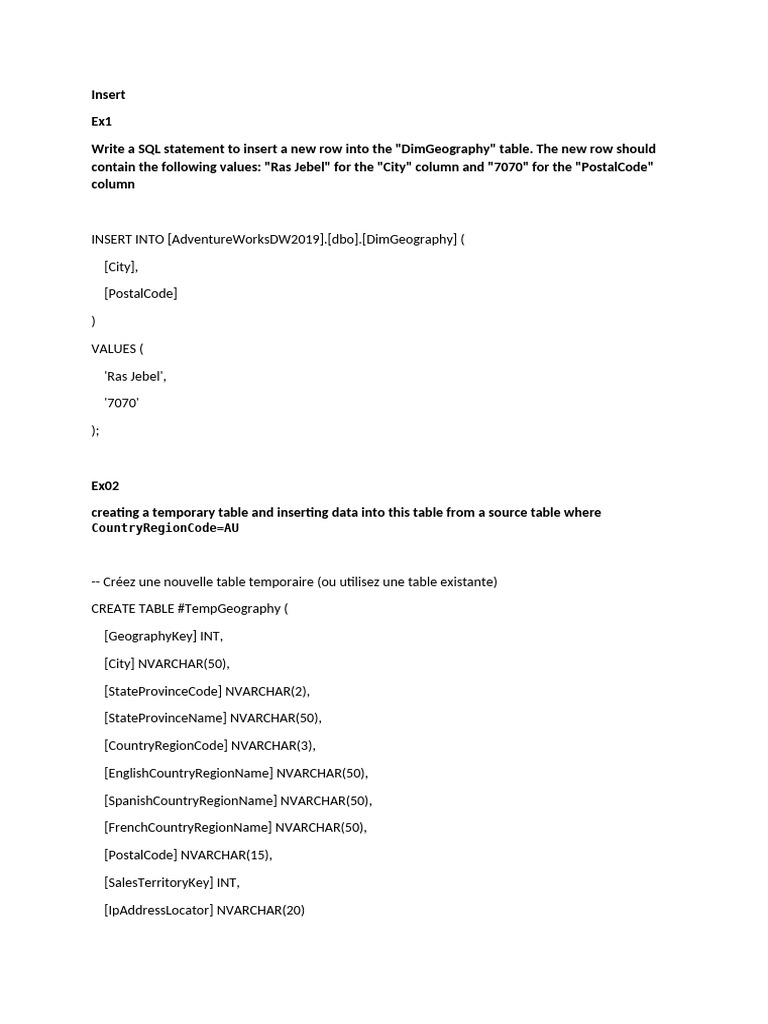 Insert

Ex1

Write a SQL statement to insert a new row into the "DimGeography" table. The new row should contain the following values: "Ras Jebel" for the "City" column and "7070" for the "PostalCode" column

INSERT INTO [AdventureWorksDW2019].[dbo].[DimGeography] (

[City],

[PostalCode]

)

VALUES (

'Ras Jebel',

'7070'

);

Ex02

creating a temporary table and inserting data into this table from a source table where CountryRegionCode=AU

-- Créez une nouvelle table temporaire (ou utilisez une table existante)

CREATE TABLE #TempGeography (

[GeographyKey] INT,

[City] NVARCHAR(50),

[StateProvinceCode] NVARCHAR(2),

[StateProvinceName] NVARCHAR(50),

[CountryRegionCode] NVARCHAR(3),

[EnglishCountryRegionName] NVARCHAR(50),

[SpanishCountryRegionName] NVARCHAR(50),

[FrenchCountryRegionName] NVARCHAR(50),

[PostalCode] NVARCHAR(15),

[SalesTerritoryKey] INT,

[IpAddressLocator] NVARCHAR(20)